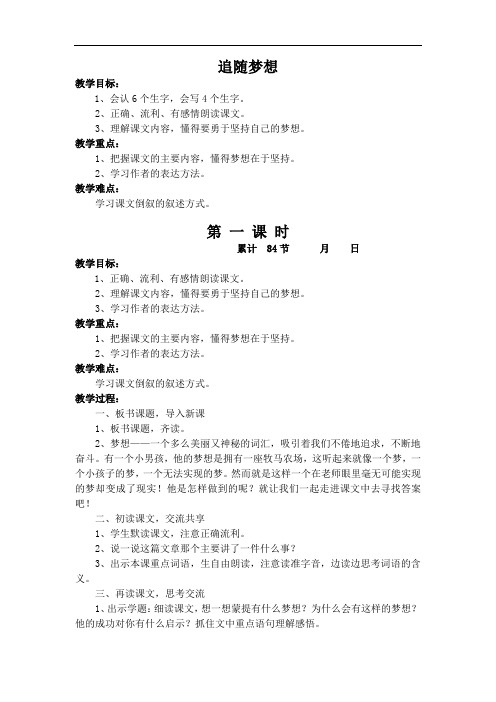 追随梦想

教学目标：

1、会认 6 个生字，会写 4 个生字。

2、正确、流利、有感情朗读课文。

3、理解课文内容，懂得要勇于坚持自己的梦想。

教学重点：

1、把握课文的主要内容，懂得梦想在于坚持。

2、学习作者的表达方法。

教学难点：

学习课文倒叙的叙述方式。

第 一 课 时

累计 84 节 月 日

教学目标：

1、正确、流利、有感情朗读课文。

2、理解课文内容，懂得要勇于坚持自己的梦想。

3、学习作者的表达方法。

教学重点：

1、把握课文的主要内容，懂得梦想在于坚持。

2、学习作者的表达方法。

教学难点：

学习课文倒叙的叙述方式。

教学过程：

一、板书课题，导入新课

1、板书课题，齐读。

2、梦想——一个多么美丽又神秘的词汇，吸引着我们不倦地追求，不断地奋斗。有一个小男孩，他的梦想是拥有一座牧马农场，这听起来就像一个梦，一个小孩子的梦，一个无法实现的梦。然而就是这样一个在老师眼里毫无可能实现的梦却变成了现实！他是怎样做到的呢？就让我们一起走进课文中去寻找答案吧！

二、初读课文，交流共享

1、学生默读课文，注意正确流利。

2、说一说这篇文章那个主要讲了一件什么事？

3、出示本课重点词语，生自由朗读，注意读准字音，边读边思考词语的含义。

三、再读课文，思考交流

1、出示学题：细读课文，想一想蒙提有什么梦想？为什么会有这样的梦想？他的成功对你有什么启示？抓住文中重点语句理解感悟。